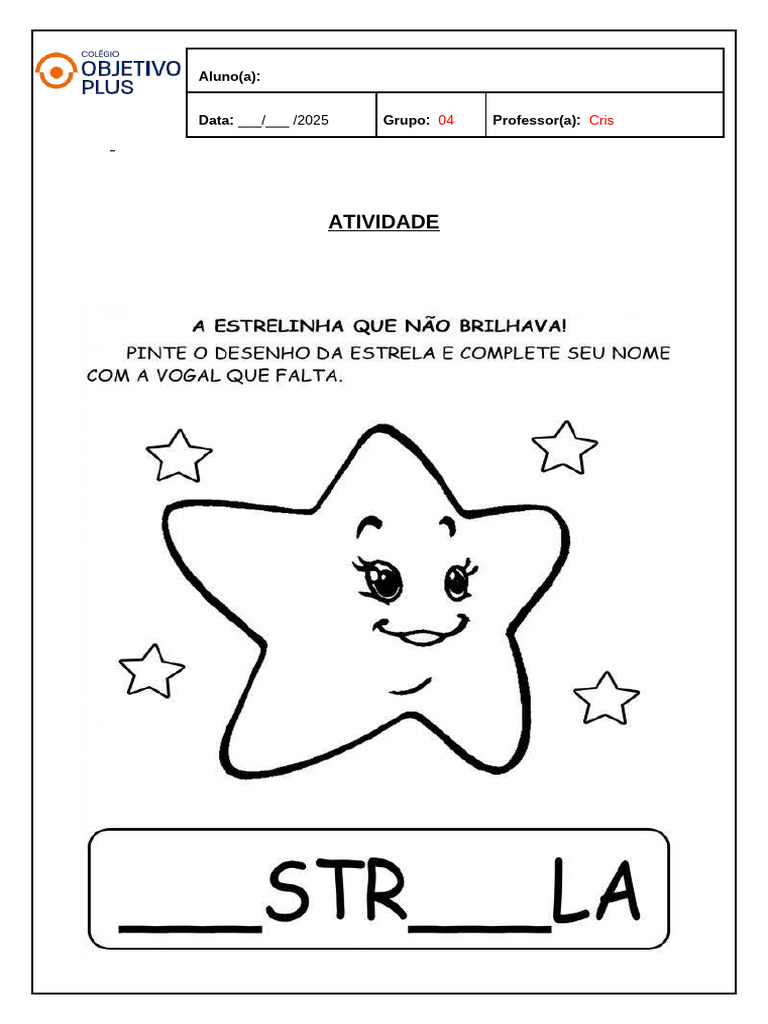 COLÉGIO
OBJETIVO
PLUS

| Aluno(a): | | |
|---|---|---|
| Data: ___/___ /2025 | Grupo: 04 | Professor(a): Cris |

-

ATIVIDADE

A ESTRELINHA QUE NÃO BRILHAVA!

PINTE O DESENHO DA ESTRELA E COMPLETE SEU NOME COM A VOGAL QUE FALTA.

___STR___LA